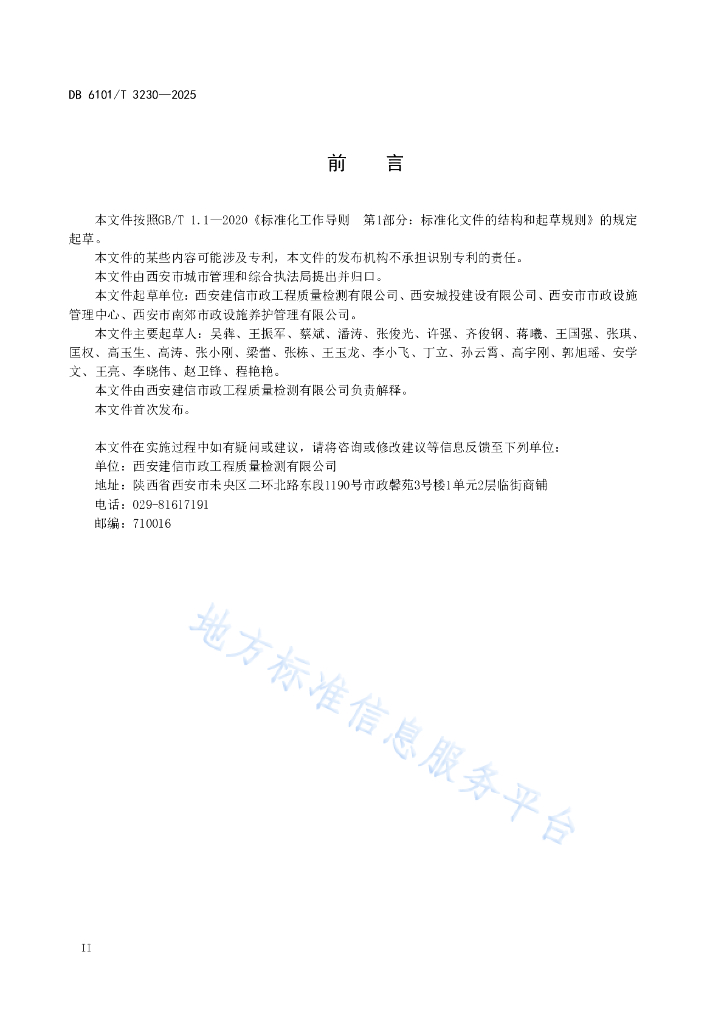 DB 6101/T 3230—2025

前　言

本文件按照GB/T 1.1—2020《标准化工作导则　第1部分：标准化文件的结构和起草规则》的规定起草。

本文件的某些内容可能涉及专利，本文件的发布机构不承担识别专利的责任。

本文件由西安市城市管理和综合执法局提出并归口。

本文件起草单位：西安建信市政工程质量检测有限公司、西安城投建设有限公司、西安市市政设施管理中心、西安市南郊市政设施养护管理有限公司。

本文件主要起草人：吴犇、王振军、蔡斌、潘涛、张俊光、许强、齐俊钢、蒋曦、王国强、张琪、匡权、高玉生、高涛、张小刚、梁蕾、张栋、王玉龙、李小飞、丁立、孙云霄、高宇刚、郭旭瑶、安学文、王亮、李晓伟、赵卫锋、程艳艳。

本文件由西安建信市政工程质量检测有限公司负责解释。

本文件首次发布。

本文件在实施过程中如有疑问或建议，请将咨询或修改建议等信息反馈至下列单位：
单位：西安建信市政工程质量检测有限公司
地址：陕西省西安市未央区二环北路东段1190号市政馨苑3号楼1单元2层临街商铺
电话：029-81617191
邮编：710016

地方标准信息服务平台

II